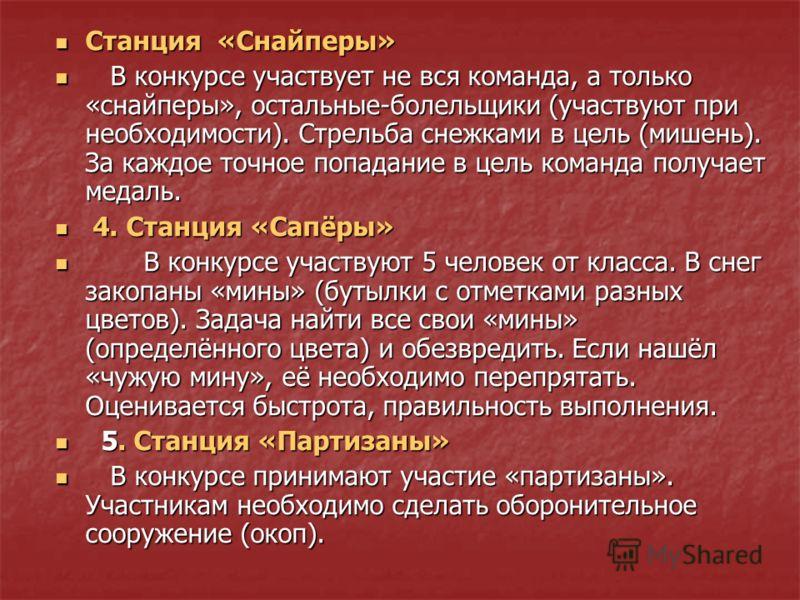 Станция «Снайперы»

В конкурсе участвует не вся команда, а только «снайперы», остальные-болельщики (участвуют при необходимости). Стрельба снежками в цель (мишень). За каждое точное попадание в цель команда получает медаль.

4. Станция «Сапёры»

В конкурсе участвуют 5 человек от класса. В снег закопаны «мины» (бутылки с отметками разных цветов). Задача найти все свои «мины» (определённого цвета) и обезвредить. Если нашёл «чужую мину», её необходимо перепрятать. Оценивается быстрота, правильность выполнения.

5. Станция «Партизаны»

В конкурсе принимают участие «партизаны». Участникам необходимо сделать оборонительное сооружение (окоп).

MyShared